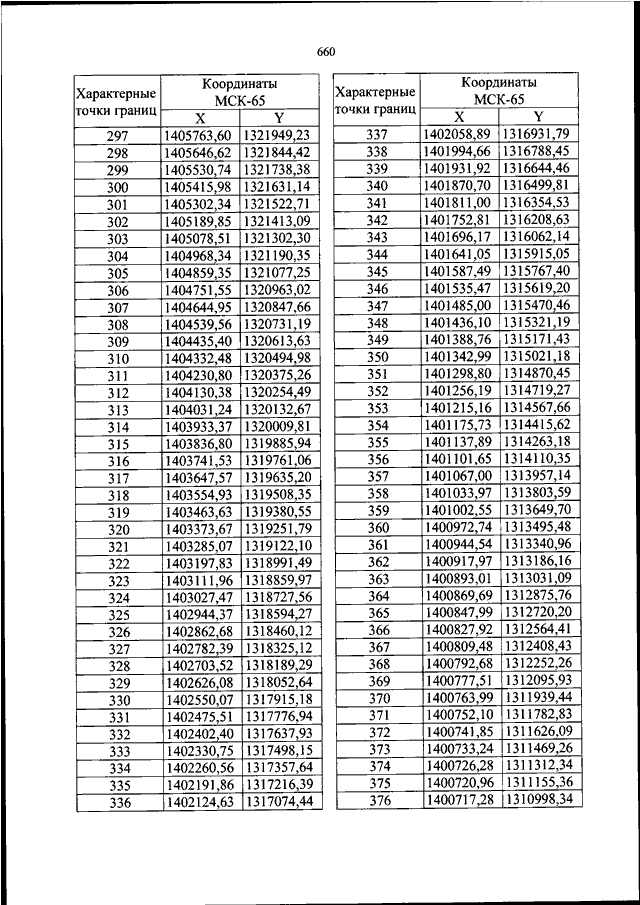 660

| Характерные точки границ | Координаты МСК-65 X | Координаты МСК-65 Y |
|---|---|---|
| 297 | 1405763,60 | 1321949,23 |
| 298 | 1405646,62 | 1321844,42 |
| 299 | 1405530,74 | 1321738,38 |
| 300 | 1405415,98 | 1321631,14 |
| 301 | 1405302,34 | 1321522,71 |
| 302 | 1405189,85 | 1321413,09 |
| 303 | 1405078,51 | 1321302,30 |
| 304 | 1404968,34 | 1321190,35 |
| 305 | 1404859,35 | 1321077,25 |
| 306 | 1404751,55 | 1320963,02 |
| 307 | 1404644,95 | 1320847,66 |
| 308 | 1404539,56 | 1320731,19 |
| 309 | 1404435,40 | 1320613,63 |
| 310 | 1404332,48 | 1320494,98 |
| 311 | 1404230,80 | 1320375,26 |
| 312 | 1404130,38 | 1320254,49 |
| 313 | 1404031,24 | 1320132,67 |
| 314 | 1403933,37 | 1320009,81 |
| 315 | 1403836,80 | 1319885,94 |
| 316 | 1403741,53 | 1319761,06 |
| 317 | 1403647,57 | 1319635,20 |
| 318 | 1403554,93 | 1319508,35 |
| 319 | 1403463,63 | 1319380,55 |
| 320 | 1403373,67 | 1319251,79 |
| 321 | 1403285,07 | 1319122,10 |
| 322 | 1403197,83 | 1318991,49 |
| 323 | 1403111,96 | 1318859,97 |
| 324 | 1403027,47 | 1318727,56 |
| 325 | 1402944,37 | 1318594,27 |
| 326 | 1402862,68 | 1318460,12 |
| 327 | 1402782,39 | 1318325,12 |
| 328 | 1402703,52 | 1318189,29 |
| 329 | 1402626,08 | 1318052,64 |
| 330 | 1402550,07 | 1317915,18 |
| 331 | 1402475,51 | 1317776,94 |
| 332 | 1402402,40 | 1317637,93 |
| 333 | 1402330,75 | 1317498,15 |
| 334 | 1402260,56 | 1317357,64 |
| 335 | 1402191,86 | 1317216,39 |
| 336 | 1402124,63 | 1317074,44 |

| Характерные точки границ | Координаты МСК-65 X | Координаты МСК-65 Y |
|---|---|---|
| 337 | 1402058,89 | 1316931,79 |
| 338 | 1401994,66 | 1316788,45 |
| 339 | 1401931,92 | 1316644,46 |
| 340 | 1401870,70 | 1316499,81 |
| 341 | 1401811,00 | 1316354,53 |
| 342 | 1401752,81 | 1316208,63 |
| 343 | 1401696,17 | 1316062,14 |
| 344 | 1401641,05 | 1315915,05 |
| 345 | 1401587,49 | 1315767,40 |
| 346 | 1401535,47 | 1315619,20 |
| 347 | 1401485,00 | 1315470,46 |
| 348 | 1401436,10 | 1315321,19 |
| 349 | 1401388,76 | 1315171,43 |
| 350 | 1401342,99 | 1315021,18 |
| 351 | 1401298,80 | 1314870,45 |
| 352 | 1401256,19 | 1314719,27 |
| 353 | 1401215,16 | 1314567,66 |
| 354 | 1401175,73 | 1314415,62 |
| 355 | 1401137,89 | 1314263,18 |
| 356 | 1401101,65 | 1314110,35 |
| 357 | 1401067,00 | 1313957,14 |
| 358 | 1401033,97 | 1313803,59 |
| 359 | 1401002,55 | 1313649,70 |
| 360 | 1400972,74 | 1313495,48 |
| 361 | 1400944,54 | 1313340,96 |
| 362 | 1400917,97 | 1313186,16 |
| 363 | 1400893,01 | 1313031,09 |
| 364 | 1400869,69 | 1312875,76 |
| 365 | 1400847,99 | 1312720,20 |
| 366 | 1400827,92 | 1312564,41 |
| 367 | 1400809,48 | 1312408,43 |
| 368 | 1400792,68 | 1312252,26 |
| 369 | 1400777,51 | 1312095,93 |
| 370 | 1400763,99 | 1311939,44 |
| 371 | 1400752,10 | 1311782,83 |
| 372 | 1400741,85 | 1311626,09 |
| 373 | 1400733,24 | 1311469,26 |
| 374 | 1400726,28 | 1311312,34 |
| 375 | 1400720,96 | 1311155,36 |
| 376 | 1400717,28 | 1310998,34 |